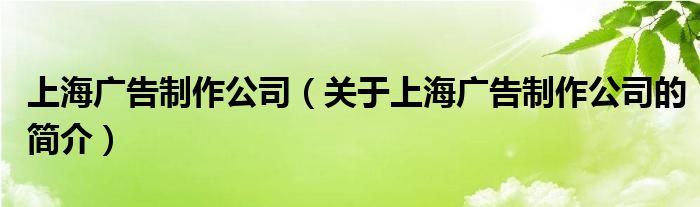 上海广告制作公司（关于上海广告制作公司的简介）